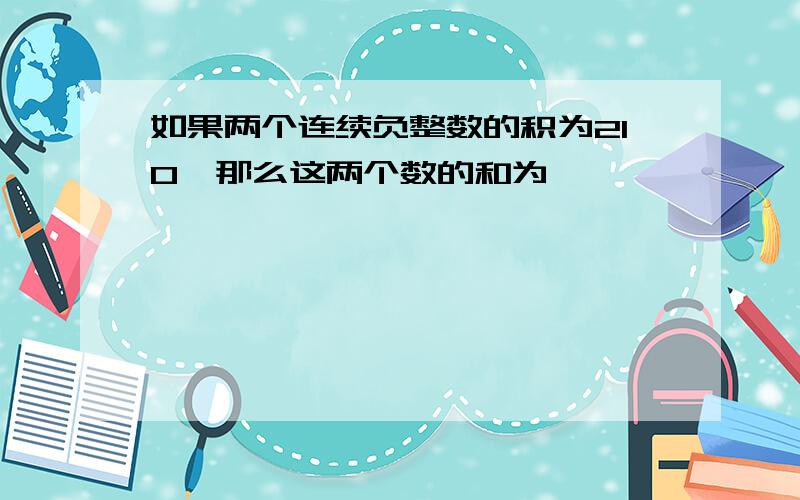 如果两个连续负整数的积为210，那么这两个数的和为